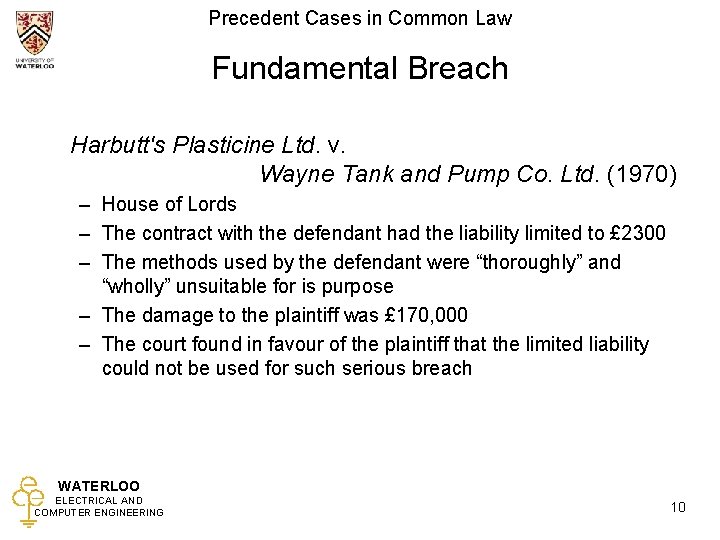 UNIVERSITY OF WATERLOO

Precedent Cases in Common Law

Fundamental Breach

Harbutt's Plasticine Ltd. v. Wayne Tank and Pump Co. Ltd. (1970)

– House of Lords
– The contract with the defendant had the liability limited to £2300
– The methods used by the defendant were “thoroughly” and “wholly” unsuitable for is purpose
– The damage to the plaintiff was £170,000
– The court found in favour of the plaintiff that the limited liability could not be used for such serious breach

WATERLOO ELECTRICAL AND COMPUTER ENGINEERING

10